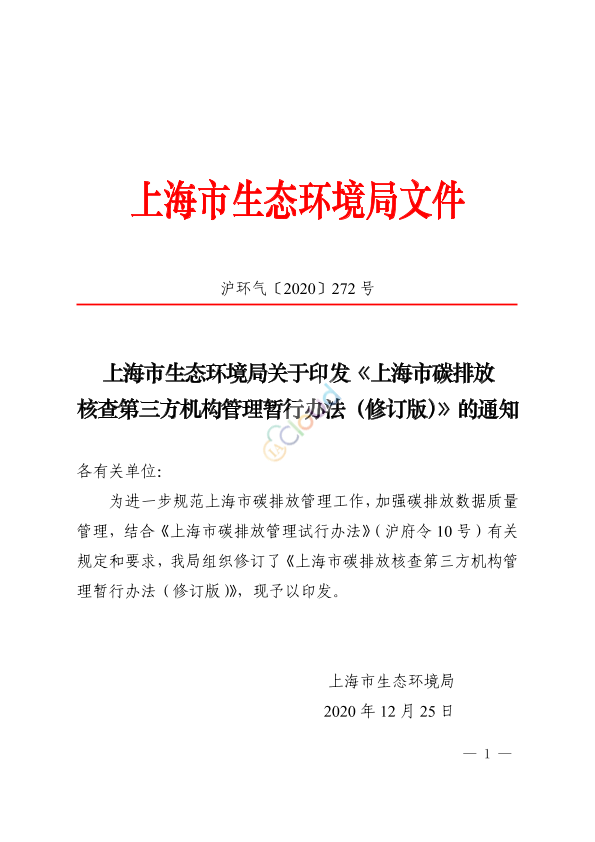 上海市生态环境局文件

沪环气〔2020〕272 号

上海市生态环境局关于印发《上海市碳排放核查第三方机构管理暂行办法（修订版）》的通知

各有关单位：

为进一步规范上海市碳排放管理工作，加强碳排放数据质量管理，结合《上海市碳排放管理试行办法》（沪府令 10 号）有关规定和要求，我局组织修订了《上海市碳排放核查第三方机构管理暂行办法（修订版）》，现予以印发。

上海市生态环境局
2020 年 12 月 25 日

— 1 —